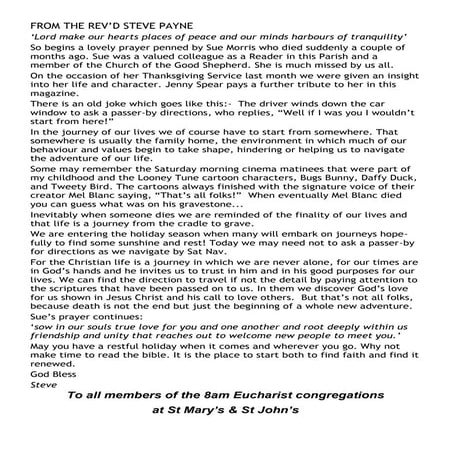 FROM THE REV'D STEVE PAYNE

'Lord make our hearts places of peace and our minds harbours of tranquility'

So begins a lovely prayer penned by Sue Morris who died suddenly a couple of months ago. Sue was a valued colleague as a Reader in this Parish and a member of the Church of the Good Shepherd. She is much missed by us all.

On the occasion of her Thanksgiving Service last month we were given an insight into her life and character. Jenny Spear pays a further tribute to her in this magazine.

There is an old joke which goes like this:- The driver winds down the car window to ask a passer-by directions, who replies, "Well if I was you I wouldn't start from here!"

In the journey of our lives we of course have to start from somewhere. That somewhere is usually the family home, the environment in which much of our behaviour and values begin to take shape, hindering or helping us to navigate the adventure of our life.

Some may remember the Saturday morning cinema matinees that were part of my childhood and the Looney Tune cartoon characters, Bugs Bunny, Daffy Duck, and Tweety Bird. The cartoons always finished with the signature voice of their creator Mel Blanc saying, "That's all folks!" When eventually Mel Blanc died you can guess what was on his gravestone...

Inevitably when someone dies we are reminded of the finality of our lives and that life is a journey from the cradle to grave.

We are entering the holiday season when many will embark on journeys hopefully to find some sunshine and rest! Today we may need not to ask a passer-by for directions as we navigate by Sat Nav.

For the Christian life is a journey in which we are never alone, for our times are in God's hands and he invites us to trust in him and in his good purposes for our lives. We can find the direction to travel if not the detail by paying attention to the scriptures that have been passed on to us. In them we discover God's love for us shown in Jesus Christ and his call to love others. But that's not all folks, because death is not the end but just the beginning of a whole new adventure.

Sue's prayer continues:

'sow in our souls true love for you and one another and root deeply within us friendship and unity that reaches out to welcome new people to meet you.'

May you have a restful holiday when it comes and wherever you go. Why not make time to read the bible. It is the place to start both to find faith and find it renewed.

God Bless

Steve

To all members of the 8am Eucharist congregations at St Mary's & St John's